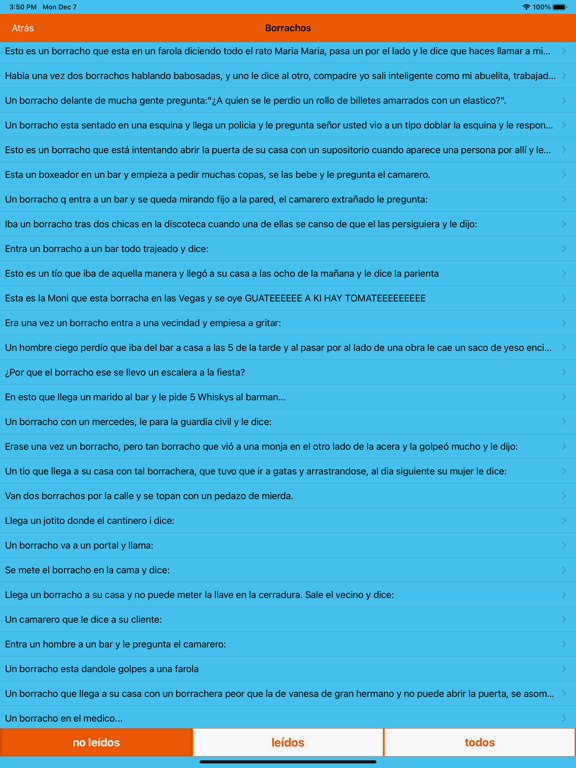 3:50 PM Mon Dec 7
100%

Atrás
Borrachos

Esto es un borracho que esta en un farola diciendo todo el rato Maria Maria, pasa un por el lado y le dice que haces llamar a mi...

Habia una vez dos borrachos hablando babosadas, y uno le dice al otro, compadre yo sali inteligente como mi abuelita, trabajad...

Un borracho delante de mucha gente pregunta:"¿A quien se le perdio un rollo de billetes amarrados con un elastico?".

Un borracho esta sentado en una esquina y llega un policia y le pregunta señor usted vio a un tipo doblar la esquina y le respon...

Esto es un borracho que está intentando abrir la puerta de su casa con un supositorio cuando aparece una persona por allí y le...

Esta un boxeador en un bar y empieza a pedir muchas copas, se las bebe y le pregunta el camarero.

Un borracho q entra a un bar y se queda mirando fijo a la pared, el camarero extrañado le pregunta:

Iba un borracho tras dos chicas en la discoteca cuando una de ellas se canso de que el las persiguiera y le dijo:

Entra un borracho a un bar todo trajeado y dice:

Esto es un tío que iba de aquella manera y llegó a su casa a las ocho de la mañana y le dice la parienta

Esta es la Moni que esta borracha en las Vegas y se oye GUATEEEEEE A KI HAY TOMATEEEEEEEEE

Era una vez un borracho entra a una vecindad y empiesa a gritar:

Un hombre ciego perdío que iba del bar a casa a las 5 de la tarde y al pasar por al lado de una obra le cae un saco de yeso enci...

¿Por que el borracho ese se llevo un escalera a la fiesta?

En esto que llega un marido al bar y le pide 5 Whiskys al barman...

Un borracho con un mercedes, le para la guardia civil y le dice:

Erase una vez un borracho, pero tan borracho que vió a una monja en el otro lado de la acera y la golpeó mucho y le dijo:

Un tio que llega a su casa con tal borrachera, que tuvo que ir a gatas y arrastrandose, al dia siguiente su mujer le dice:

Van dos borrachos por la calle y se topan con un pedazo de mierda.

Llega un jotito donde el cantinero i dice:

Un borracho va a un portal y llama:

Se mete el borracho en la cama y dice:

Llega un borracho a su casa y no puede meter la llave en la cerradura. Sale el vecino y dice:

Un camarero que le dice a su cliente:

Entra un hombre a un bar y le pregunta el camarero:

Un borracho esta dandole golpes a una farola

Un borracho que llega a su casa con un borrachera peor que la de vanesa de gran hermano y no puede abrir la puerta, se asom...

Un borracho en el medico...

no leídos
leídos
todos